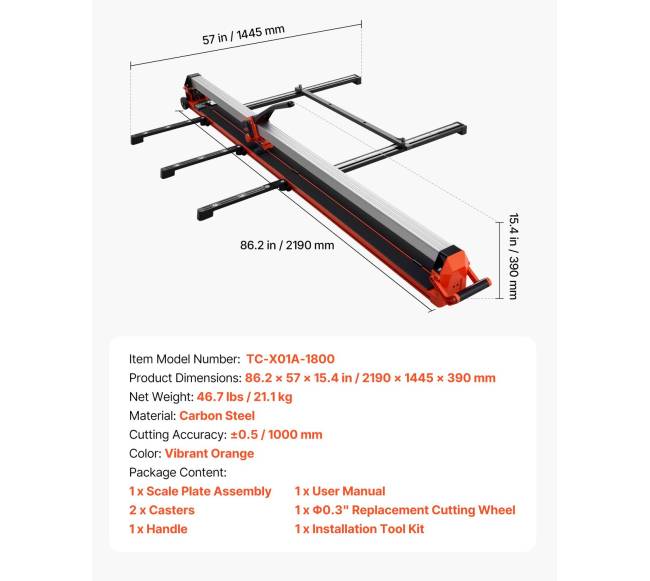 57 in / 1445 mm

86.2 in / 2190 mm

15.4 in / 390 mm

Item Model Number: TC-X01A-1800
Product Dimensions: 86.2 × 57 × 15.4 in / 2190 × 1445 × 390 mm
Net Weight: 46.7 lbs / 21.1 kg
Material: Carbon Steel
Cutting Accuracy: ±0.5 / 1000 mm
Color: Vibrant Orange
Package Content:
1 x Scale Plate Assembly
2 x Casters
1 x Handle
1 x User Manual
1 x Φ0.3" Replacement Cutting Wheel
1 x Installation Tool Kit